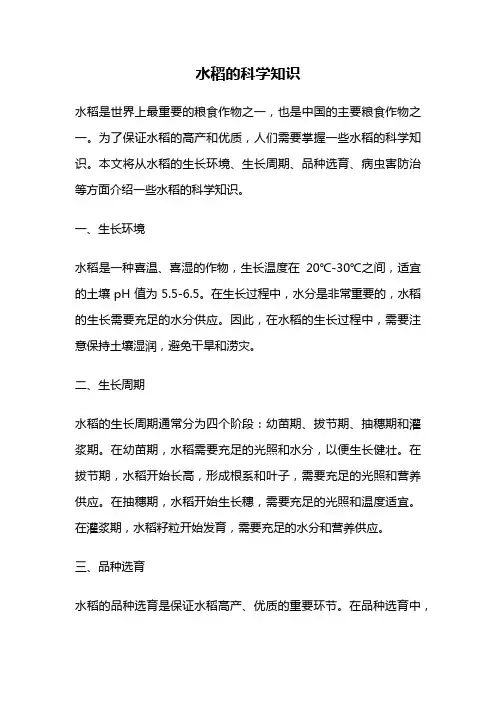 水稻的科学知识

水稻是世界上最重要的粮食作物之一，也是中国的主要粮食作物之一。为了保证水稻的高产和优质，人们需要掌握一些水稻的科学知识。本文将从水稻的生长环境、生长周期、品种选育、病虫害防治等方面介绍一些水稻的科学知识。

一、生长环境

水稻是一种喜温、喜湿的作物，生长温度在 20℃-30℃之间，适宜的土壤 pH 值为 5.5-6.5。在生长过程中，水分是非常重要的，水稻的生长需要充足的水分供应。因此，在水稻的生长过程中，需要注意保持土壤湿润，避免干旱和涝灾。

二、生长周期

水稻的生长周期通常分为四个阶段：幼苗期、拔节期、抽穗期和灌浆期。在幼苗期，水稻需要充足的光照和水分，以便生长健壮。在拔节期，水稻开始长高，形成根系和叶子，需要充足的光照和营养供应。在抽穗期，水稻开始生长穗，需要充足的光照和温度适宜。在灌浆期，水稻籽粒开始发育，需要充足的水分和营养供应。

三、品种选育

水稻的品种选育是保证水稻高产、优质的重要环节。在品种选育中，